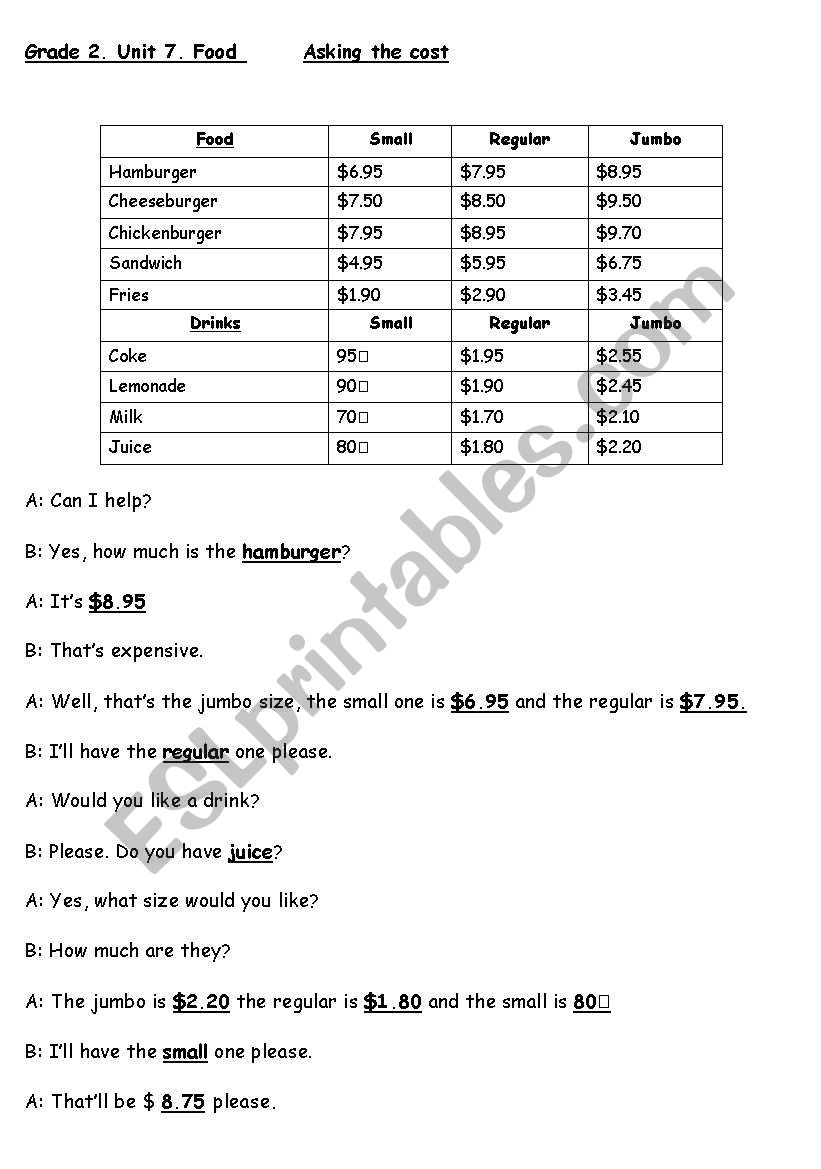 Grade 2. Unit 7. Food    Asking the cost

| Food | Small | Regular | Jumbo |
|---|---|---|---|
| Hamburger | \$6.95 | \$7.95 | \$8.95 |
| Cheeseburger | \$7.50 | \$8.50 | \$9.50 |
| Chickenburger | \$7.95 | \$8.95 | \$9.70 |
| Sandwich | \$4.95 | \$5.95 | \$6.75 |
| Fries | \$1.90 | \$2.90 | \$3.45 |
| Drinks | Small | Regular | Jumbo |
| Coke | 95□ | \$1.95 | \$2.55 |
| Lemonade | 90□ | \$1.90 | \$2.45 |
| Milk | 70□ | \$1.70 | \$2.10 |
| Juice | 80□ | \$1.80 | \$2.20 |

A: Can I help?

B: Yes, how much is the hamburger?

A: It's \$8.95

B: That's expensive.

A: Well, that's the jumbo size, the small one is \$6.95 and the regular is \$7.95.

B: I'll have the regular one please.

A: Would you like a drink?

B: Please. Do you have juice?

A: Yes, what size would you like?

B: How much are they?

A: The jumbo is \$2.20 the regular is \$1.80 and the small is 80□

B: I'll have the small one please.

A: That'll be \$ 8.75 please.

ESLprintables.com